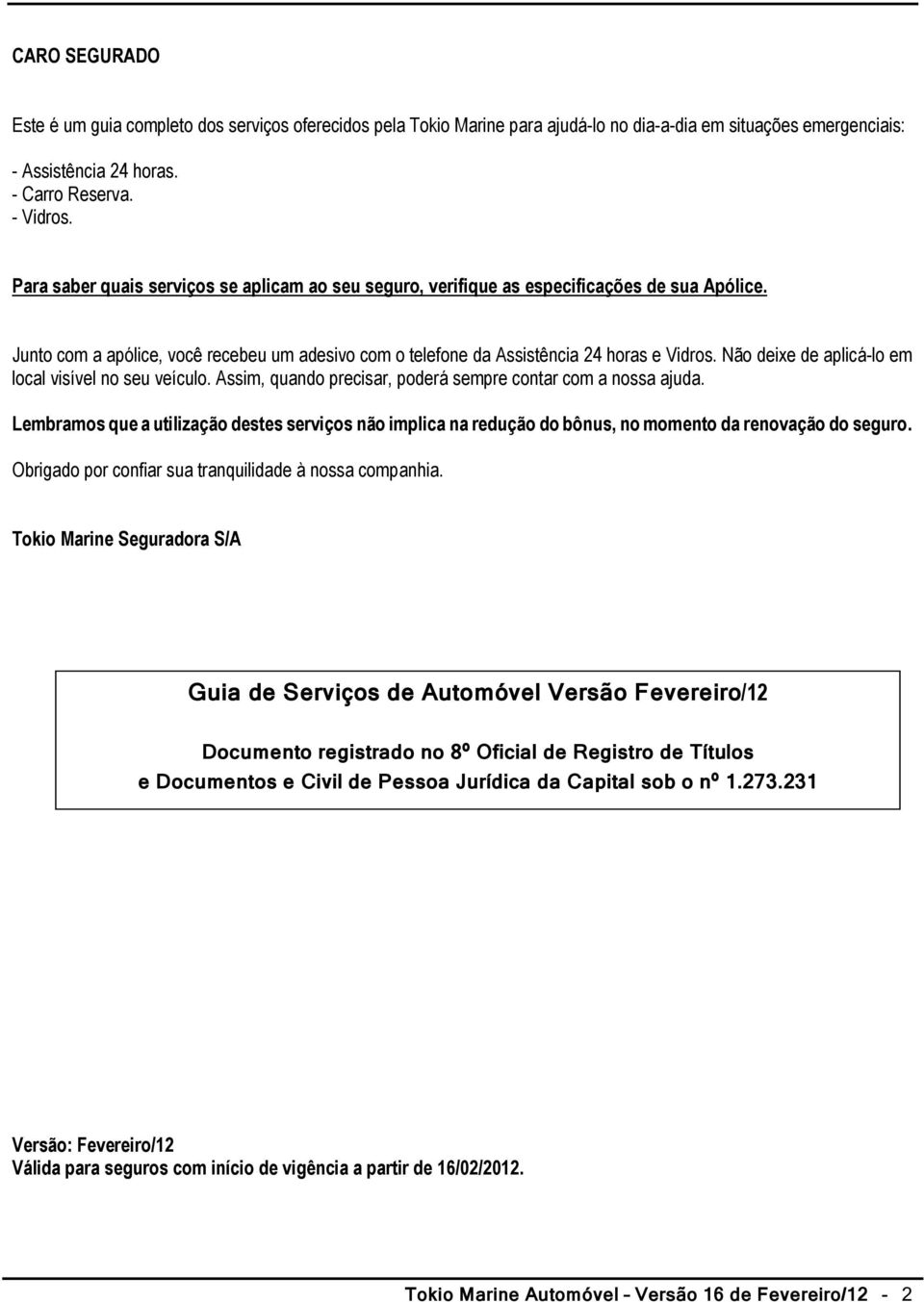 CARO SEGURADO

Este é um guia completo dos serviços oferecidos pela Tokio Marine para ajudá-lo no dia-a-dia em situações emergenciais:

- Assistência 24 horas.
- Carro Reserva.
- Vidros.

Para saber quais serviços se aplicam ao seu seguro, verifique as especificações de sua Apólice.

Junto com a apólice, você recebeu um adesivo com o telefone da Assistência 24 horas e Vidros. Não deixe de aplicá-lo em local visível no seu veículo. Assim, quando precisar, poderá sempre contar com a nossa ajuda.

Lembramos que a utilização destes serviços não implica na redução do bônus, no momento da renovação do seguro.

Obrigado por confiar sua tranquilidade à nossa companhia.

Tokio Marine Seguradora S/A

Guia de Serviços de Automóvel Versão Fevereiro/12

Documento registrado no 8º Oficial de Registro de Títulos e Documentos e Civil de Pessoa Jurídica da Capital sob o nº 1.273.231

Versão: Fevereiro/12
Válida para seguros com início de vigência a partir de 16/02/2012.

Tokio Marine Automóvel – Versão 16 de Fevereiro/12 - 2